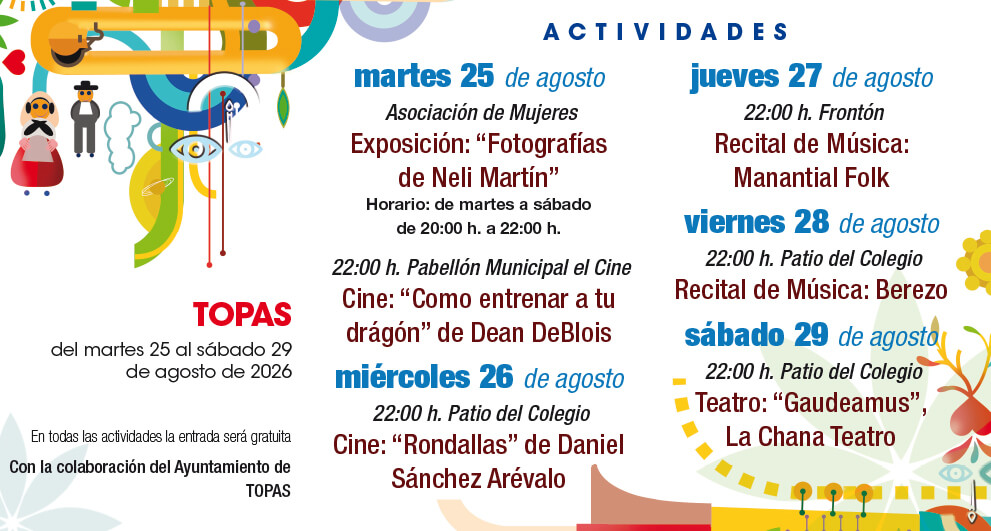 TOPAS
del martes 25 al sábado 29
de agosto de 2026

En todas las actividades la entrada será gratuita

Con la colaboración del Ayuntamiento de
TOPAS

ACTIVIDADES

martes 25 de agosto
Asociación de Mujeres
Exposición: "Fotografías de Neli Martín"
Horario: de martes a sábado
de 20:00 h. a 22:00 h.

22:00 h. Pabellón Municipal el Cine
Cine: "Como entrenar a tu drágón" de Dean DeBlois

miércoles 26 de agosto
22:00 h. Patio del Colegio
Cine: "Rondallas" de Daniel Sánchez Arévalo

jueves 27 de agosto
22:00 h. Frontón
Recital de Música:
Manantial Folk

viernes 28 de agosto
22:00 h. Patio del Colegio
Recital de Música: Berezo

sábado 29 de agosto
22:00 h. Patio del Colegio
Teatro: "Gaudeamus",
La Chana Teatro